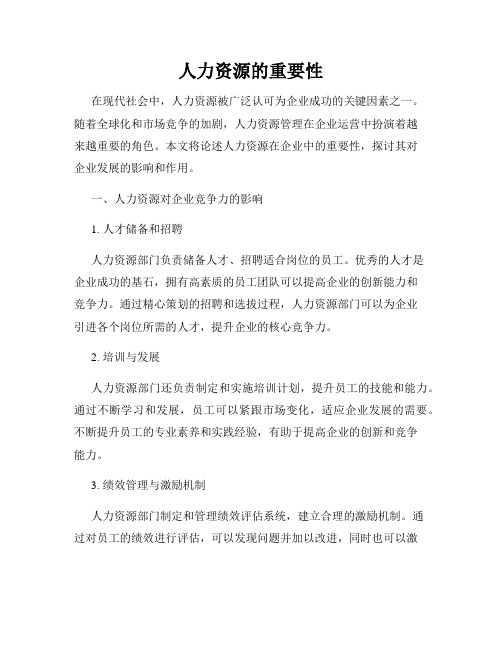 人力资源的重要性

在现代社会中，人力资源被广泛认可为企业成功的关键因素之一。随着全球化和市场竞争的加剧，人力资源管理在企业运营中扮演着越来越重要的角色。本文将论述人力资源在企业中的重要性，探讨其对企业发展的影响和作用。

一、人力资源对企业竞争力的影响

1. 人才储备和招聘

人力资源部门负责储备人才、招聘适合岗位的员工。优秀的人才是企业成功的基石，拥有高素质的员工团队可以提高企业的创新能力和竞争力。通过精心策划的招聘和选拔过程，人力资源部门可以为企业引进各个岗位所需的人才，提升企业的核心竞争力。

2. 培训与发展

人力资源部门还负责制定和实施培训计划，提升员工的技能和能力。通过不断学习和发展，员工可以紧跟市场变化，适应企业发展的需要。不断提升员工的专业素养和实践经验，有助于提高企业的创新和竞争能力。

3. 绩效管理与激励机制

人力资源部门制定和管理绩效评估系统，建立合理的激励机制。通过对员工的绩效进行评估，可以发现问题并加以改进，同时也可以激